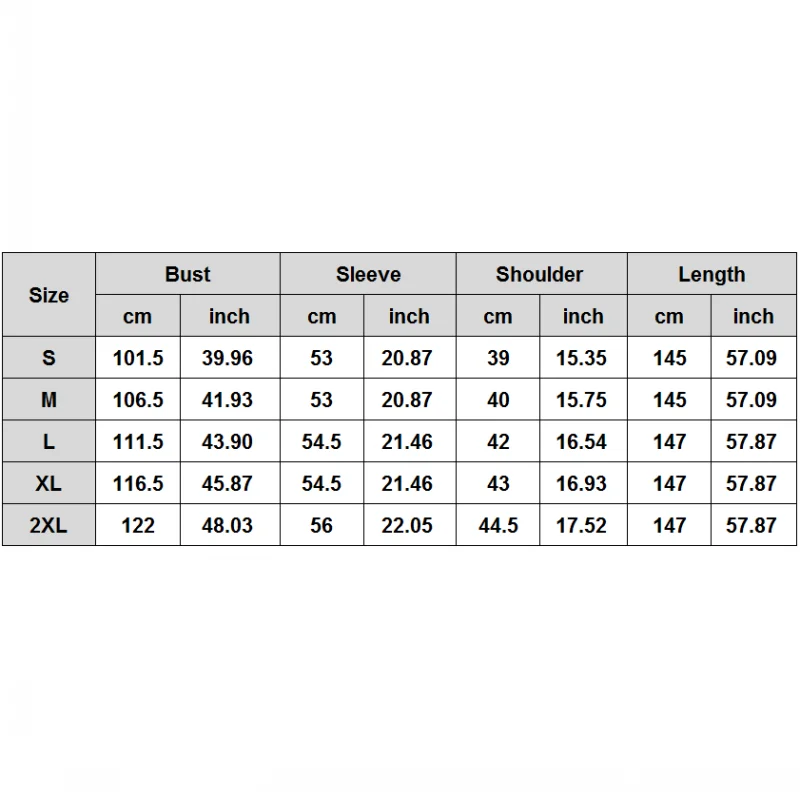 | Size | Bust | | Sleeve | | Shoulder | | Length | |
|---|---|---|---|---|---|---|---|---|
| | cm | inch | cm | inch | cm | inch | cm | inch |
| S | 101.5 | 39.96 | 53 | 20.87 | 39 | 15.35 | 145 | 57.09 |
| M | 106.5 | 41.93 | 53 | 20.87 | 40 | 15.75 | 145 | 57.09 |
| L | 111.5 | 43.90 | 54.5 | 21.46 | 42 | 16.54 | 147 | 57.87 |
| XL | 116.5 | 45.87 | 54.5 | 21.46 | 43 | 16.93 | 147 | 57.87 |
| 2XL | 122 | 48.03 | 56 | 22.05 | 44.5 | 17.52 | 147 | 57.87 |